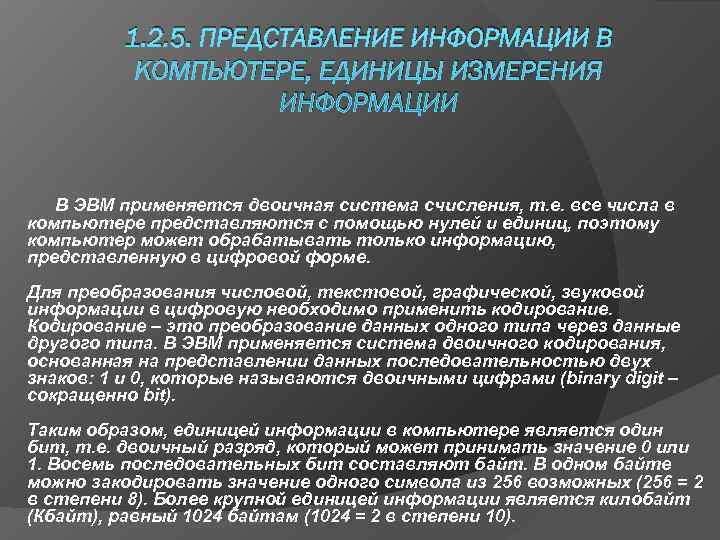 1.2.5. ПРЕДСТАВЛЕНИЕ ИНФОРМАЦИИ В КОМПЬЮТЕРЕ, ЕДИНИЦЫ ИЗМЕРЕНИЯ ИНФОРМАЦИИ

В ЭВМ применяется двоичная система счисления, т.е. все числа в компьютере представляются с помощью нулей и единиц, поэтому компьютер может обрабатывать только информацию, представленную в цифровой форме.

Для преобразования числовой, текстовой, графической, звуковой информации в цифровую необходимо применить кодирование. Кодирование – это преобразование данных одного типа через данные другого типа. В ЭВМ применяется система двоичного кодирования, основанная на представлении данных последовательностью двух знаков: 1 и 0, которые называются двоичными цифрами (binary digit – сокращенно bit).

Таким образом, единицей информации в компьютере является один бит, т.е. двоичный разряд, который может принимать значение 0 или 1. Восемь последовательных бит составляют байт. В одном байте можно закодировать значение одного символа из 256 возможных (256 = 2 в степени 8). Более крупной единицей информации является килобайт (Кбайт), равный 1024 байтам (1024 = 2 в степени 10).